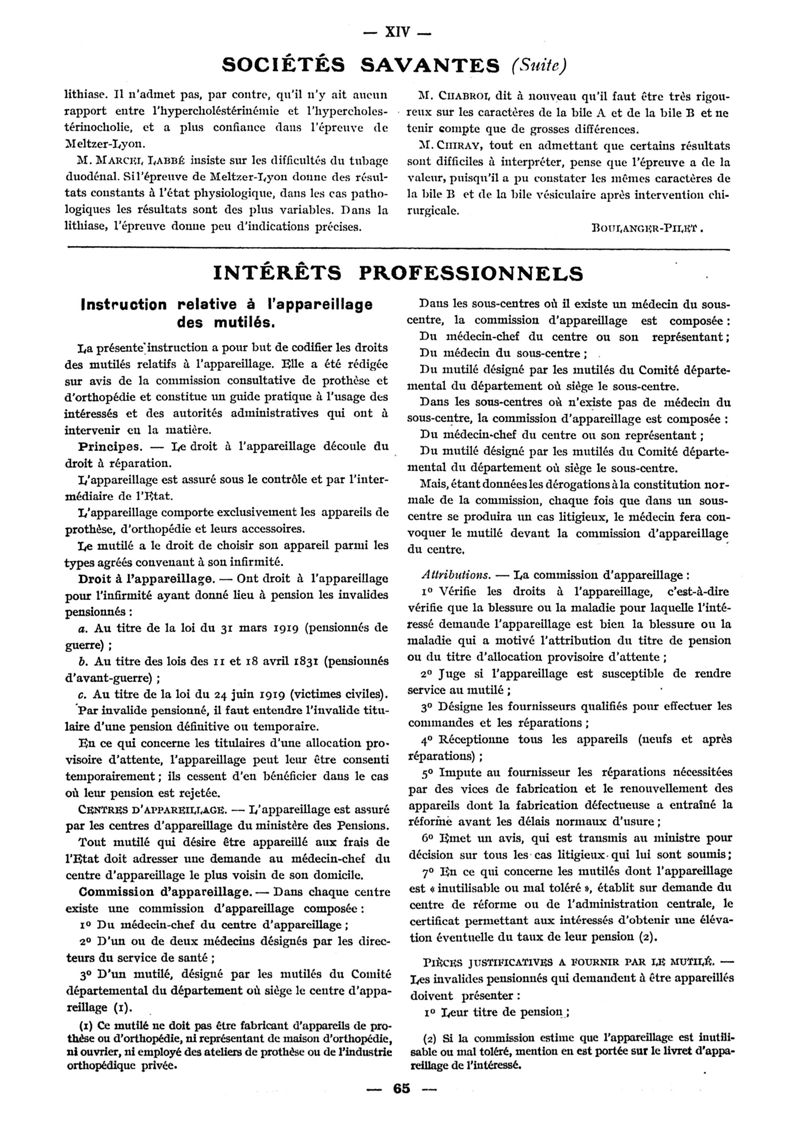 — XIV —

SOCIÉTÉS SAVANTES (Suite)

lithiase. Il n'admet pas, par contre, qu'il n'y ait aucun rapport entre l'hypercholéstérinémie et l'hypercholestérinocholie, et a plus confiance dans l'épreuve de Meltzer-Lyon.

M. MARCEL LABBÉ insiste sur les difficultés du tubage duodénal. Si l'épreuve de Meltzer-Lyon donne des résultats constants à l'état physiologique, dans les cas pathologiques les résultats sont des plus variables. Dans la lithiase, l'épreuve donne peu d'indications précises.

M. CHABROL dit à nouveau qu'il faut être très rigoureux sur les caractères de la bile A et de la bile B et ne tenir compte que de grosses différences.

M. CHIRAY, tout en admettant que certains résultats sont difficiles à interpréter, pense que l'épreuve a de la valeur, puisqu'il a pu constater les mêmes caractères de la bile B et de la bile vésiculaire après intervention chirurgicale.

BOULANGER-PILET.

INTÉRÊTS PROFESSIONNELS

Instruction relative à l'appareillage des mutilés.

La présente instruction a pour but de codifier les droits des mutilés relatifs à l'appareillage. Elle a été rédigée sur avis de la commission consultative de prothèse et d'orthopédie et constitue un guide pratique à l'usage des intéressés et des autorités administratives qui ont à intervenir en la matière.

Principes. — Le droit à l'appareillage découle du droit à réparation.

L'appareillage est assuré sous le contrôle et par l'intermédiaire de l'Etat.

L'appareillage comporte exclusivement les appareils de prothèse, d'orthopédie et leurs accessoires.

Le mutilé a le droit de choisir son appareil parmi les types agréés convenant à son infirmité.

Droit à l'appareillage. — Ont droit à l'appareillage pour l'infirmité ayant donné lieu à pension les invalides pensionnés :

a. Au titre de la loi du 31 mars 1919 (pensionnés de guerre) ;

b. Au titre des lois des 11 et 18 avril 1831 (pensionnés d'avant-guerre) ;

c. Au titre de la loi du 24 juin 1919 (victimes civiles).

Par invalide pensionné, il faut entendre l'invalide titulaire d'une pension définitive ou temporaire.

En ce qui concerne les titulaires d'une allocation provisoire d'attente, l'appareillage peut leur être consenti temporairement ; ils cessent d'en bénéficier dans le cas où leur pension est rejetée.

CENTRES D'APPAREILLAGE. — L'appareillage est assuré par les centres d'appareillage du ministère des Pensions.

Tout mutilé qui désire être appareillé aux frais de l'Etat doit adresser une demande au médecin-chef du centre d'appareillage le plus voisin de son domicile.

Commission d'appareillage. — Dans chaque centre existe une commission d'appareillage composée :

1° Du médecin-chef du centre d'appareillage ;

2° D'un ou de deux médecins désignés par les directeurs du service de santé ;

3° D'un mutilé, désigné par les mutilés du Comité départemental du département où siège le centre d'appareillage (1).

(1) Ce mutilé ne doit pas être fabricant d'appareils de prothèse ou d'orthopédie, ni représentant de maison d'orthopédie, ni ouvrier, ni employé des ateliers de prothèse ou de l'industrie orthopédique privée.

Dans les sous-centres où il existe un médecin du sous-centre, la commission d'appareillage est composée :

Du médecin-chef du centre ou son représentant ;

Du médecin du sous-centre ;

Du mutilé désigné par les mutilés du Comité départemental du département où siège le sous-centre.

Dans les sous-centres où n'existe pas de médecin du sous-centre, la commission d'appareillage est composée :

Du médecin-chef du centre ou son représentant ;

Du mutilé désigné par les mutilés du Comité départemental du département où siège le sous-centre.

Mais, étant données les dérogations à la constitution normale de la commission, chaque fois que dans un sous-centre se produira un cas litigieux, le médecin fera convoquer le mutilé devant la commission d'appareillage du centre.

Attributions. — La commission d'appareillage :

1° Vérifie les droits à l'appareillage, c'est-à-dire vérifie que la blessure ou la maladie pour laquelle l'intéressé demande l'appareillage est bien la blessure ou la maladie qui a motivé l'attribution du titre de pension ou du titre d'allocation provisoire d'attente ;

2° Juge si l'appareillage est susceptible de rendre service au mutilé ;

3° Désigne les fournisseurs qualifiés pour effectuer les commandes et les réparations ;

4° Réceptionne tous les appareils (neufs et après réparations) ;

5° Impute au fournisseur les réparations nécessitées par des vices de fabrication et le renouvellement des appareils dont la fabrication défectueuse a entraîné la réforme avant les délais normaux d'usure ;

6° Emet un avis, qui est transmis au ministre pour décision sur tous les cas litigieux qui lui sont soumis ;

7° En ce qui concerne les mutilés dont l'appareillage est « inutilisable ou mal toléré », établit sur demande du centre de réforme ou de l'administration centrale, le certificat permettant aux intéressés d'obtenir une élévation éventuelle du taux de leur pension (2).

PIÈCES JUSTIFICATIVES A FOURNIR PAR LE MUTILÉ. — Les invalides pensionnés qui demandent à être appareillés doivent présenter :

1° Leur titre de pension ;

(2) Si la commission estime que l'appareillage est inutilisable ou mal toléré, mention en est portée sur le livret d'appareillage de l'intéressé.

— 65 —